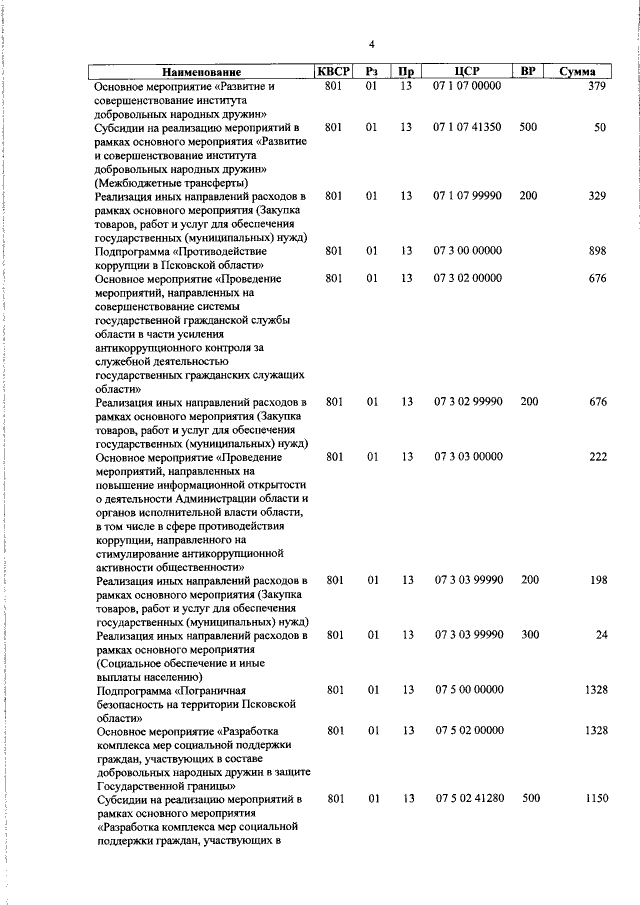 4

| Наименование | КВСР | Рз | Пр | ЦСР | ВР | Сумма |
|---|---|---|---|---|---|---|
| Основное мероприятие «Развитие и совершенствование института добровольных народных дружин» | 801 | 01 | 13 | 07 1 07 00000 | | 379 |
| Субсидии на реализацию мероприятий в рамках основного мероприятия «Развитие и совершенствование института добровольных народных дружин» (Межбюджетные трансферты) | 801 | 01 | 13 | 07 1 07 41350 | 500 | 50 |
| Реализация иных направлений расходов в рамках основного мероприятия (Закупка товаров, работ и услуг для обеспечения государственных (муниципальных) нужд) | 801 | 01 | 13 | 07 1 07 99990 | 200 | 329 |
| Подпрограмма «Противодействие коррупции в Псковской области» | 801 | 01 | 13 | 07 3 00 00000 | | 898 |
| Основное мероприятие «Проведение мероприятий, направленных на совершенствование системы государственной гражданской службы области в части усиления антикоррупционного контроля за служебной деятельностью государственных гражданских служащих области» | 801 | 01 | 13 | 07 3 02 00000 | | 676 |
| Реализация иных направлений расходов в рамках основного мероприятия (Закупка товаров, работ и услуг для обеспечения государственных (муниципальных) нужд) | 801 | 01 | 13 | 07 3 02 99990 | 200 | 676 |
| Основное мероприятие «Проведение мероприятий, направленных на повышение информационной открытости о деятельности Администрации области и органов исполнительной власти области, в том числе в сфере противодействия коррупции, направленного на стимулирование антикоррупционной активности общественности» | 801 | 01 | 13 | 07 3 03 00000 | | 222 |
| Реализация иных направлений расходов в рамках основного мероприятия (Закупка товаров, работ и услуг для обеспечения государственных (муниципальных) нужд) | 801 | 01 | 13 | 07 3 03 99990 | 200 | 198 |
| Реализация иных направлений расходов в рамках основного мероприятия (Социальное обеспечение и иные выплаты населению) | 801 | 01 | 13 | 07 3 03 99990 | 300 | 24 |
| Подпрограмма «Пограничная безопасность на территории Псковской области» | 801 | 01 | 13 | 07 5 00 00000 | | 1328 |
| Основное мероприятие «Разработка комплекса мер социальной поддержки граждан, участвующих в составе добровольных народных дружин в защите Государственной границы» | 801 | 01 | 13 | 07 5 02 00000 | | 1328 |
| Субсидии на реализацию мероприятий в рамках основного мероприятия «Разработка комплекса мер социальной поддержки граждан, участвующих в | 801 | 01 | 13 | 07 5 02 41280 | 500 | 1150 |